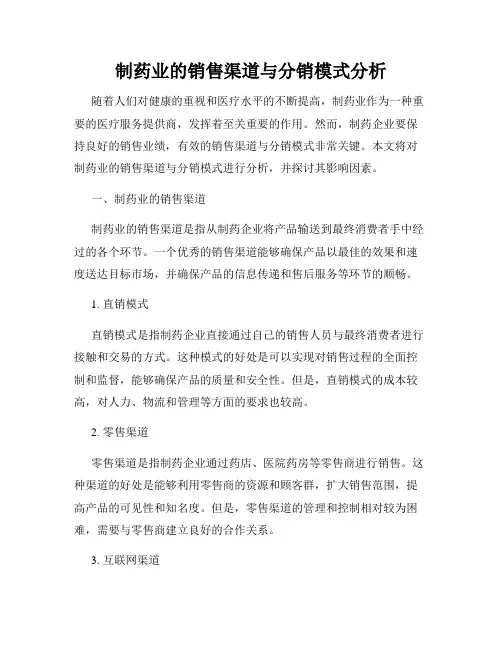 制药业的销售渠道与分销模式分析

随着人们对健康的重视和医疗水平的不断提高，制药业作为一种重要的医疗服务提供商，发挥着至关重要的作用。然而，制药企业要保持良好的销售业绩，有效的销售渠道与分销模式非常关键。本文将对制药业的销售渠道与分销模式进行分析，并探讨其影响因素。

一、制药业的销售渠道

制药业的销售渠道是指从制药企业将产品输送到最终消费者手中经过的各个环节。一个优秀的销售渠道能够确保产品以最佳的效果和速度送达目标市场，并确保产品的信息传递和售后服务等环节的顺畅。

1. 直销模式

直销模式是指制药企业直接通过自己的销售人员与最终消费者进行接触和交易的方式。这种模式的好处是可以实现对销售过程的全面控制和监督，能够确保产品的质量和安全性。但是，直销模式的成本较高，对人力、物流和管理等方面的要求也较高。

2. 零售渠道

零售渠道是指制药企业通过药店、医院药房等零售商进行销售。这种渠道的好处是能够利用零售商的资源和顾客群，扩大销售范围，提高产品的可见性和知名度。但是，零售渠道的管理和控制相对较为困难，需要与零售商建立良好的合作关系。

3. 互联网渠道